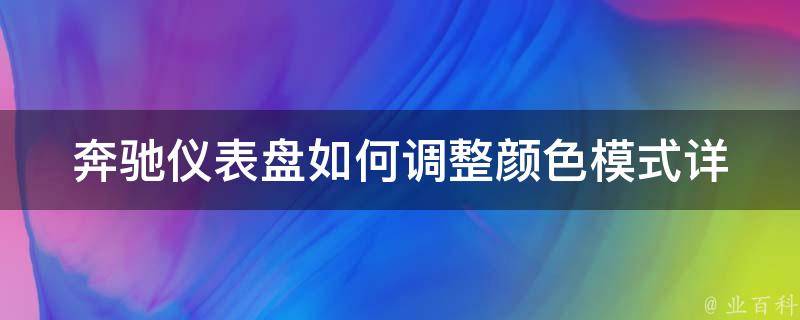 奔驰仪表盘如何调整颜色模式详

@ 业百科